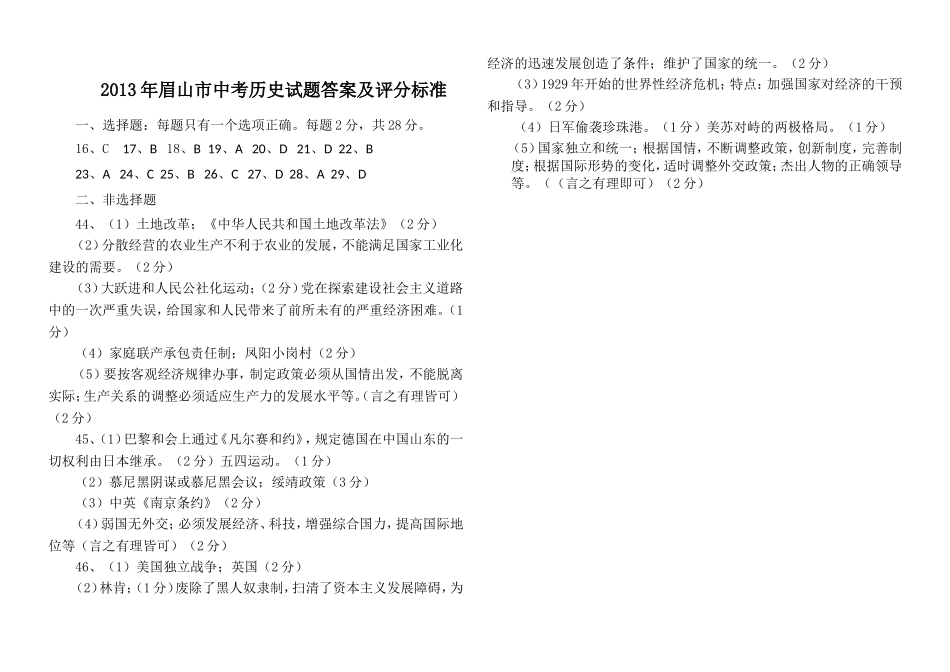 2013年眉山市中考历史试题答案及评分标准

一、选择题：每题只有一个选项正确。每题2分，共28分。

16、C　17、B　18、B 19、A　20、D　21、D 22、B

23、A　24、C 25、B　26、C　27、D 28、A 29、D

二、非选择题

44、（1）土地改革；《中华人民共和国土地改革法》（2分）

（2）分散经营的农业生产不利于农业的发展，不能满足国家工业化建设的需要。（2分）

（3）大跃进和人民公社化运动；（2分）党在探索建设社会主义道路中的一次严重失误，给国家和人民带来了前所未有的严重经济困难。（1分）

（4）家庭联产承包责任制；凤阳小岗村（2分）

（5）要按客观经济规律办事，制定政策必须从国情出发，不能脱离实际；生产关系的调整必须适应生产力的发展水平等。（言之有理皆可）（2分）

45、（1）巴黎和会上通过《凡尔赛和约》，规定德国在中国山东的一切权利由日本继承。（2分）五四运动。（1分）

（2）慕尼黑阴谋或慕尼黑会议；绥靖政策（3分）

（3）中英《南京条约》（2分）

（4）弱国无外交；必须发展经济、科技，增强综合国力，提高国际地位等（言之有理皆可）（2分）

46、（1）美国独立战争；英国（2分）

（2）林肯；（1分）废除了黑人奴隶制，扫清了资本主义发展障碍，为经济的迅速发展创造了条件；维护了国家的统一。（2分）

（3）1929年开始的世界性经济危机；特点：加强国家对经济的干预和指导。（2分）

（4）日军偷袭珍珠港。（1分）美苏对峙的两极格局。（1分）

（5）国家独立和统一；根据国情，不断调整政策，创新制度，完善制度；根据国际形势的变化，适时调整外交政策；杰出人物的正确领导等。（（言之有理即可）（2分）